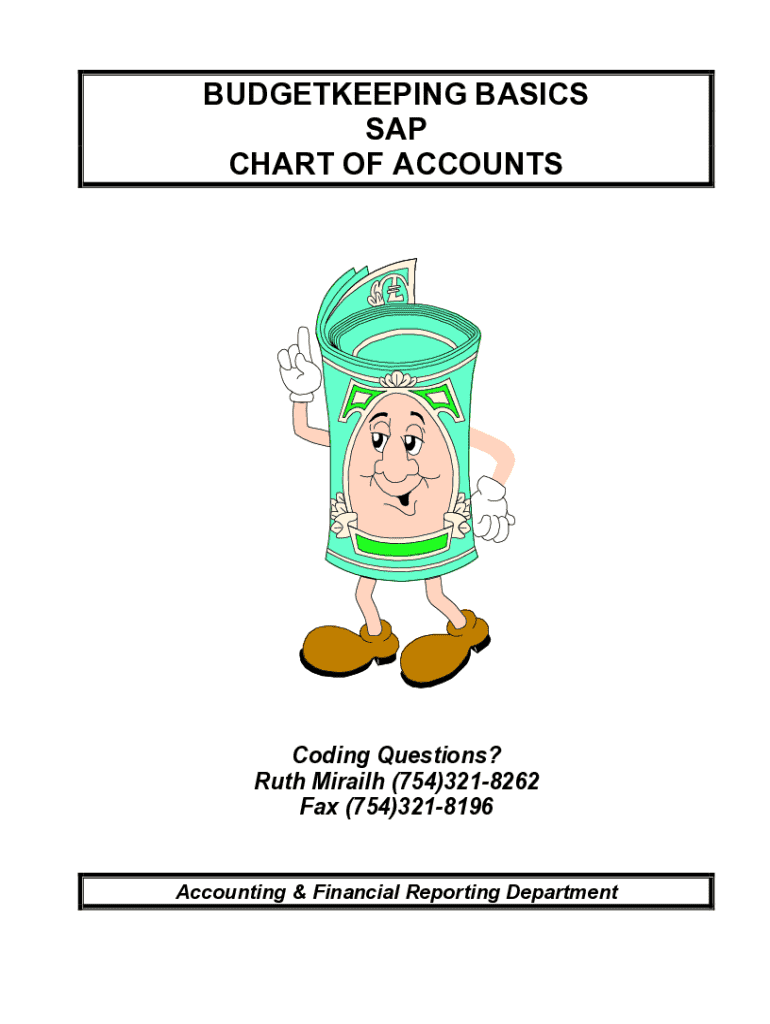 BUDGETKEEPING BASICS
SAP
CHART OF ACCOUNTS

Coding Questions?
Ruth Mirailh (754)321-8262
Fax (754)321-8196

Accounting & Financial Reporting Department